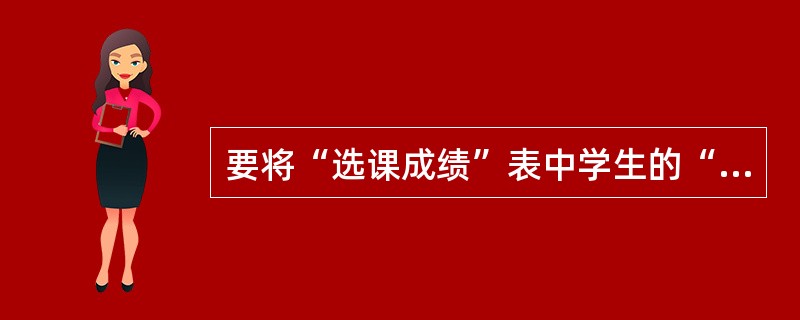 要将“选课成绩”表中学生的“...